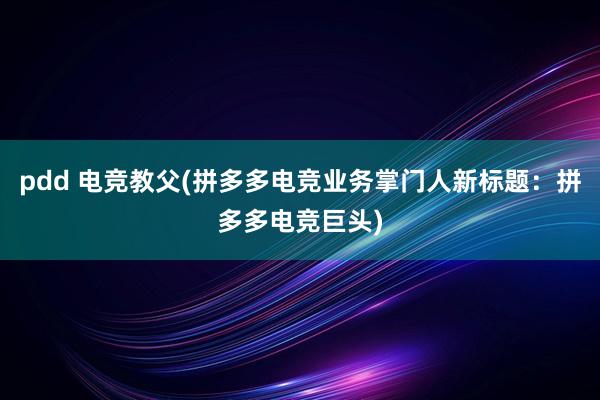 pdd 电竞教父(拼多多电竞业务掌门人新标题：拼多多电竞巨头)